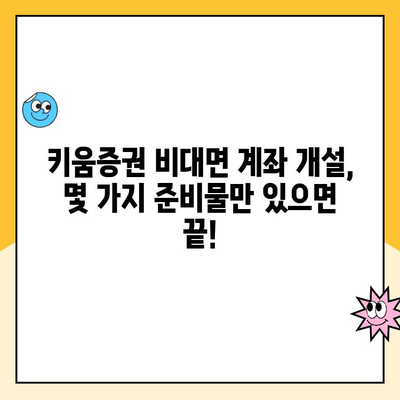 키움증권 비대면 계좌 개설, 몇 가지 준비물만 있으면 끝!